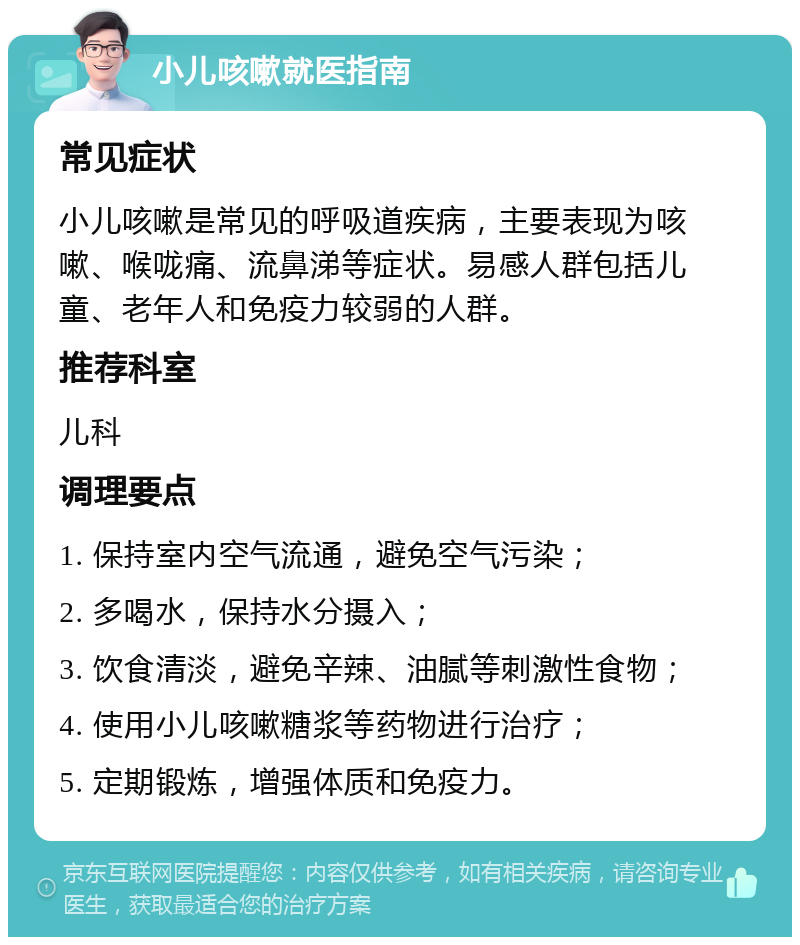 小儿咳嗽就医指南

常见症状

小儿咳嗽是常见的呼吸道疾病，主要表现为咳嗽、喉咙痛、流鼻涕等症状。易感人群包括儿童、老年人和免疫力较弱的人群。

推荐科室

儿科

调理要点

1. 保持室内空气流通，避免空气污染；

2. 多喝水，保持水分摄入；

3. 饮食清淡，避免辛辣、油腻等刺激性食物；

4. 使用小儿咳嗽糖浆等药物进行治疗；

5. 定期锻炼，增强体质和免疫力。

京东互联网医院提醒您：内容仅供参考，如有相关疾病，请咨询专业医生，获取最适合您的治疗方案